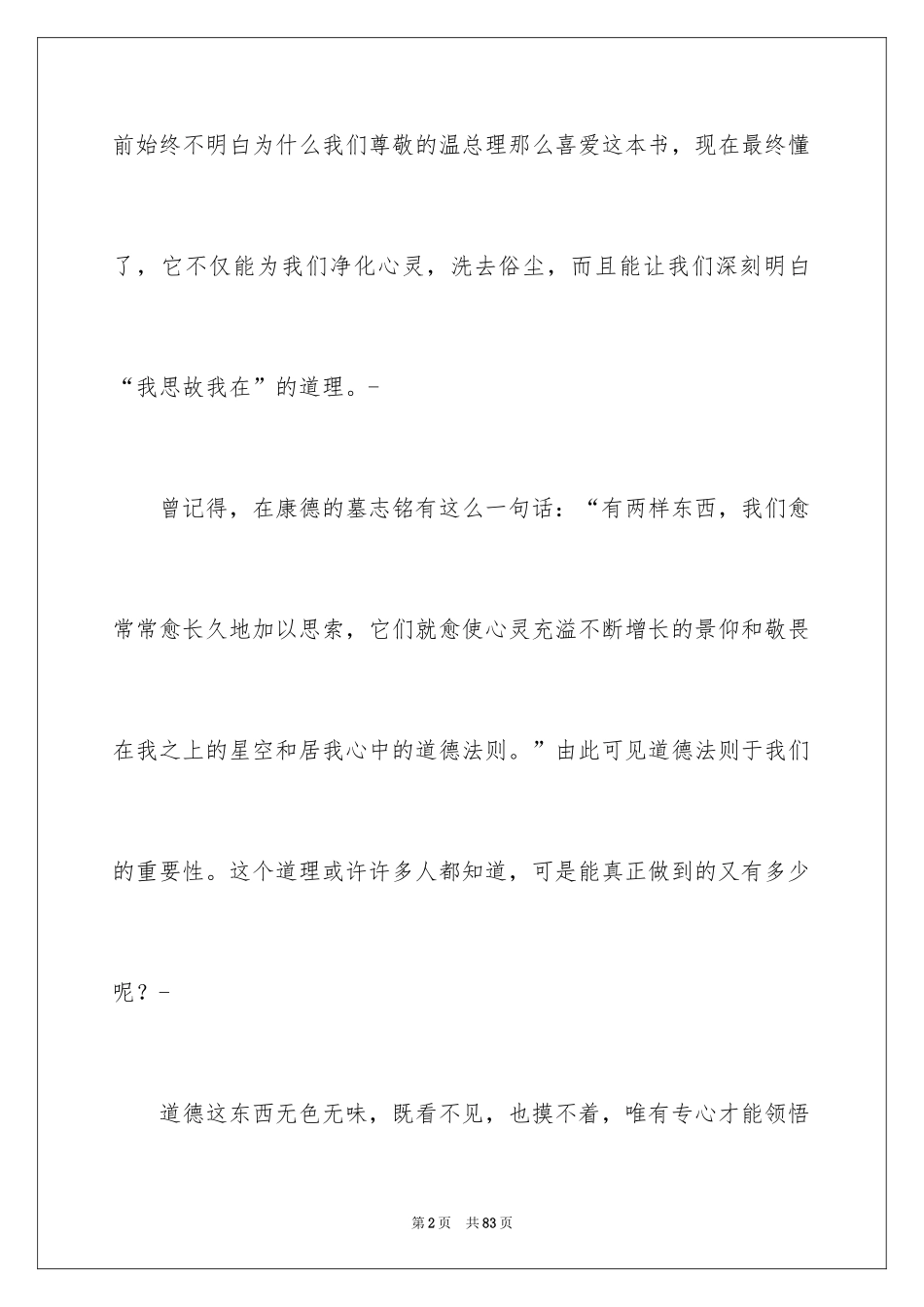 前始终不明白为什么我们尊敬的温总理那么喜爱这本书，现在最终懂了，它不仅能为我们净化心灵，洗去俗尘，而且能让我们深刻明白“我思故我在”的道理。-

曾记得，在康德的墓志铭有这么一句话：“有两样东西，我们愈常常愈长久地加以思索，它们就愈使心灵充溢不断增长的景仰和敬畏在我之上的星空和居我心中的道德法则。”由此可见道德法则于我们的重要性。这个道理或许许多人都知道，可是能真正做到的又有多少呢？-

道德这东西无色无味，既看不见，也摸不着，唯有专心才能领悟

第2页　共83页